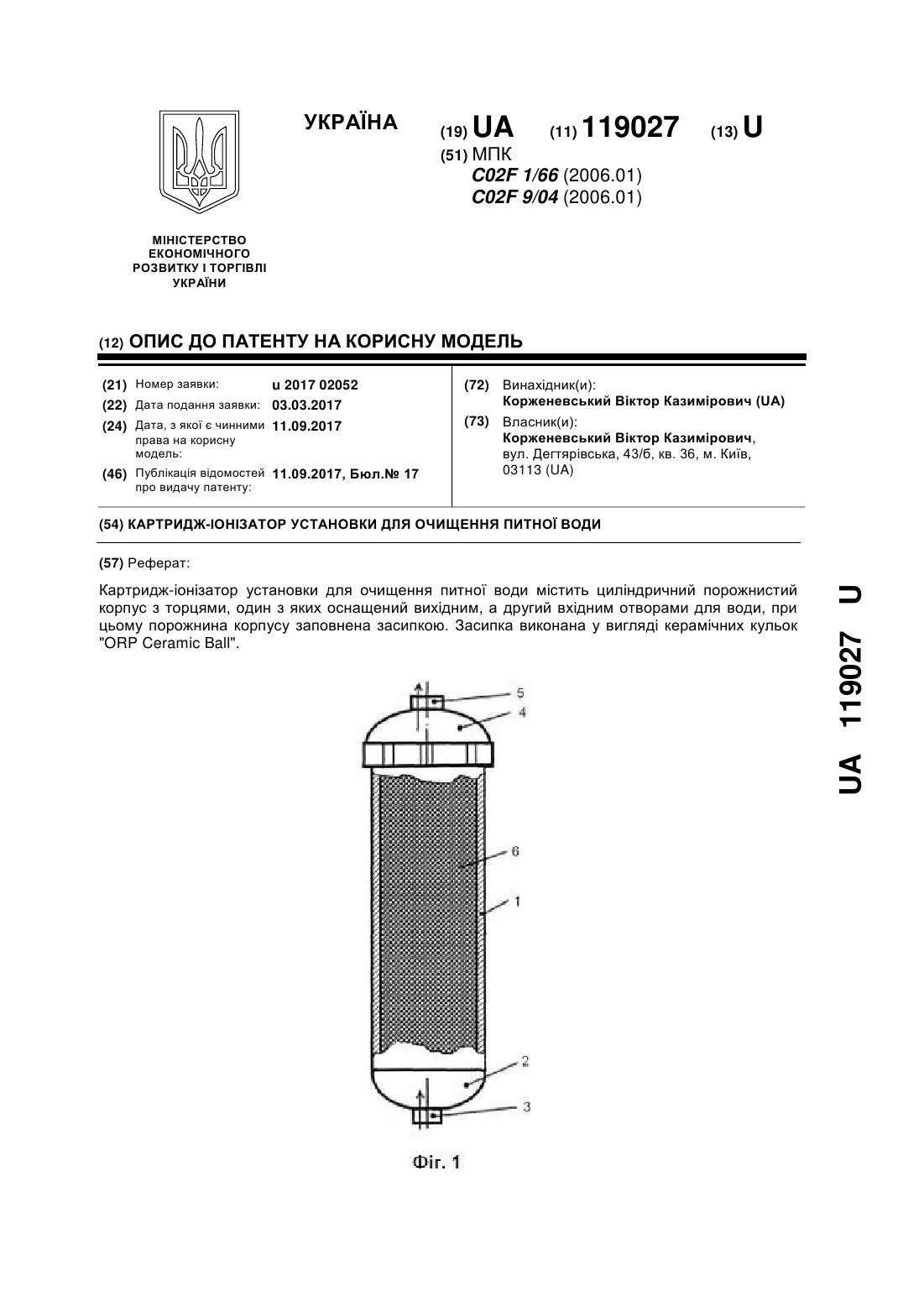 УКРАЇНА

(19) UA (11) 119027 (13) U

(51) МПК
C02F 1/66 (2006.01)
C02F 9/04 (2006.01)

МІНІСТЕРСТВО ЕКОНОМІЧНОГО РОЗВИТКУ І ТОРГІВЛІ УКРАЇНИ

(12) ОПИС ДО ПАТЕНТУ НА КОРИСНУ МОДЕЛЬ

(21) Номер заявки: u 2017 02052
(22) Дата подання заявки: 03.03.2017
(24) Дата, з якої є чинними права на корисну модель: 11.09.2017
(46) Публікація відомостей про видачу патенту: 11.09.2017, Бюл.№ 17

(72) Винахідник(и):
Корженевський Віктор Казимірович (UA)
(73) Власник(и):
Корженевський Віктор Казимірович, вул. Дегтярівська, 43/б, кв. 36, м. Київ, 03113 (UA)

(54) КАРТРИДЖ-ІОНІЗАТОР УСТАНОВКИ ДЛЯ ОЧИЩЕННЯ ПИТНОЇ ВОДИ

(57) Реферат:

Картридж-іонізатор установки для очищення питної води містить циліндричний порожнистий корпус з торцями, один з яких оснащений вихідним, а другий вхідним отворами для води, при цьому порожнина корпусу заповнена засипкою. Засипка виконана у вигляді керамічних кульок "ORP Ceramic Ball".

5
4
6
1
2
3

Фіг. 1

UA 119027 U